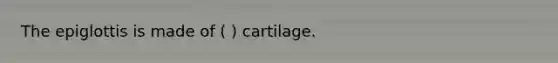 The epiglottis is made of ( ) cartilage.